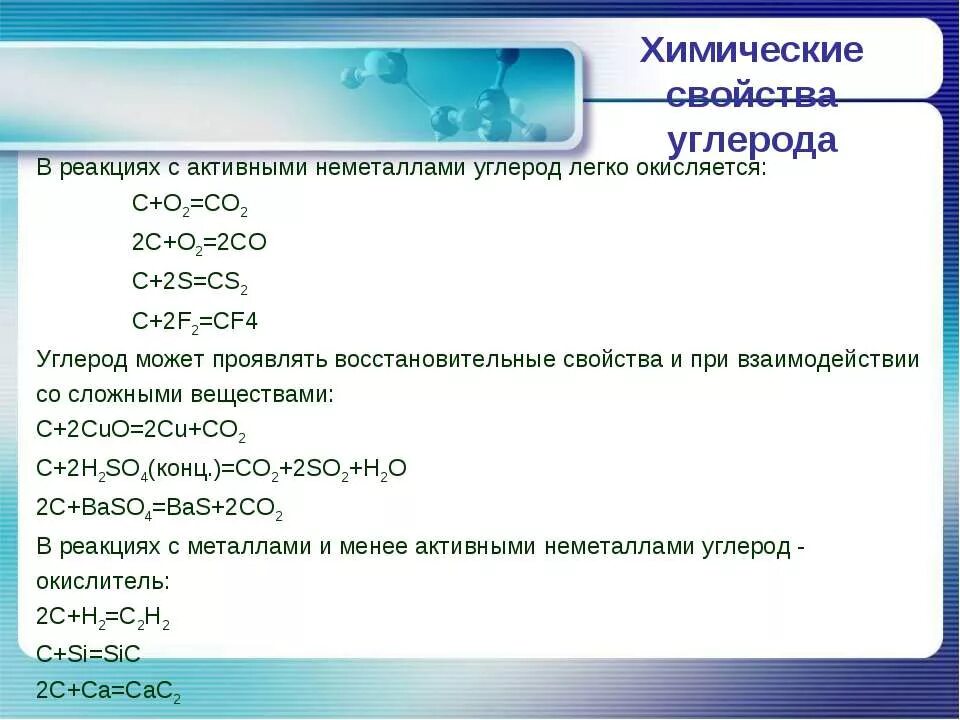 Химические свойства углерода

В реакциях с активными неметаллами углерод легко окисляется:

$C+O_2=CO_2$

$2C+O_2=2CO$

$C+2S=CS_2$

$C+2F_2=CF4$

Углерод может проявлять восстановительные свойства и при взаимодействии со сложными веществами:

$C+2CuO=2Cu+CO_2$

$C+2H_2SO_4$(конц.)$=CO_2+2SO_2+H_2O$

$2C+BaSO_4=BaS+2CO_2$

В реакциях с металлами и менее активными неметаллами углерод - окислитель:

$2C+H_2=C_2H_2$

$C+Si=SiC$

$2C+Ca=CaC_2$